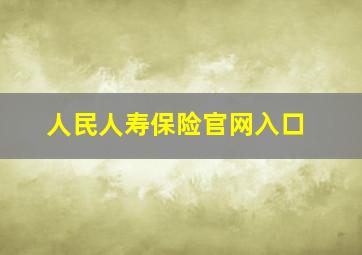 人民人寿保险官网入口